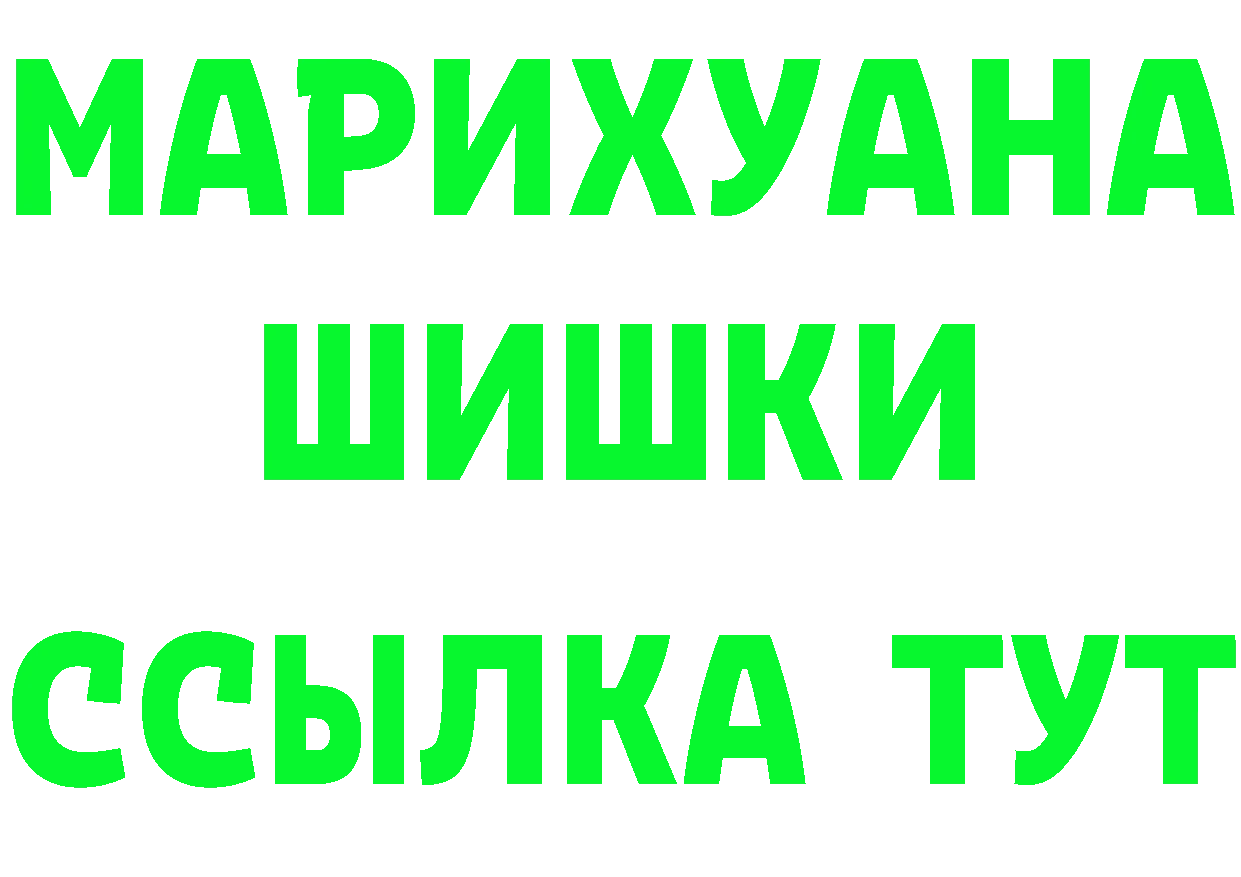 МАРИХУАНА
ШИШКИ
ССЫЛКА ТУТ